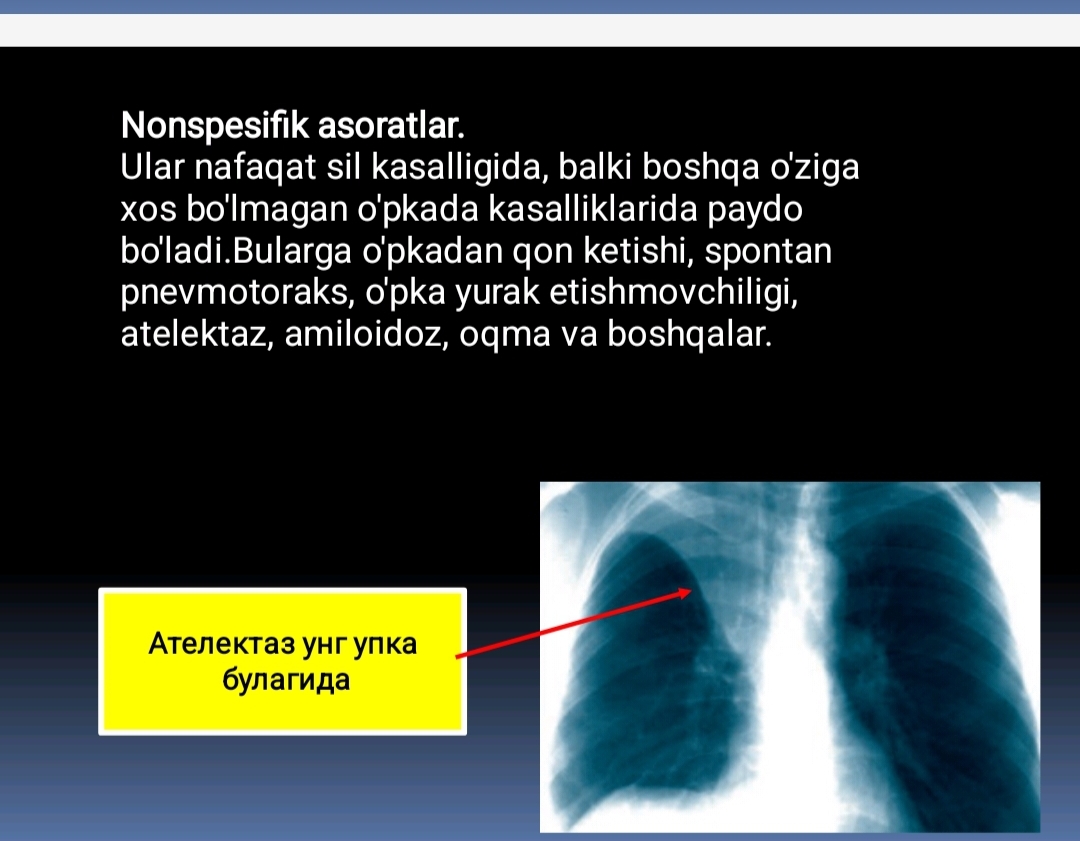 Nonspesifik asoratlar.
Ular nafaqat sil kasalligida, balki boshqa o'ziga xos bo'lmagan o'pkada kasalliklarida paydo bo'ladi.Bularga o'pkadan qon ketishi, spontan pnevmotoraks, o'pka yurak etishmovchiligi, atelektaz, amiloidoz, oqma va boshqalar.

Ателектаз унг упка булагида